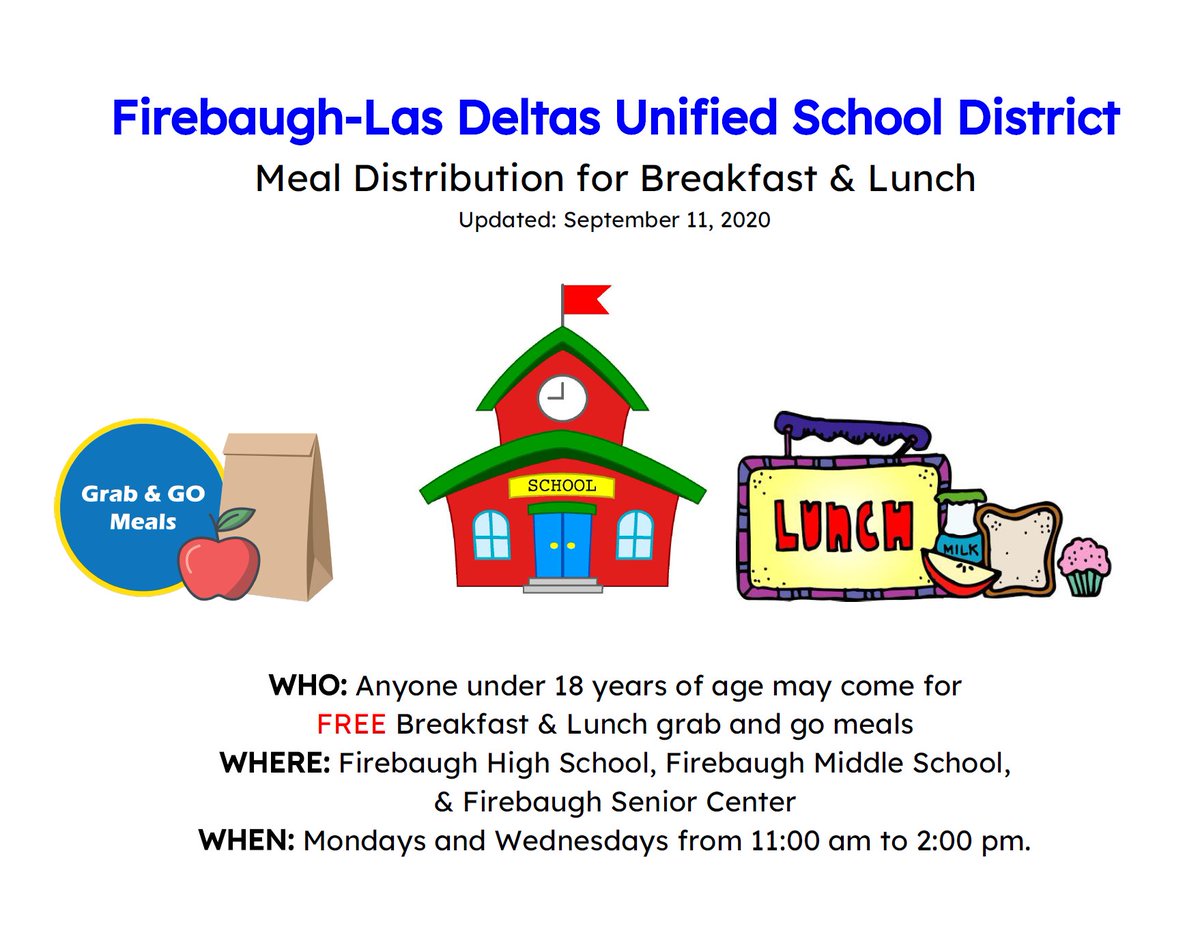 Firebaugh-Las Deltas Unified School District
Meal Distribution for Breakfast & Lunch
Updated: September 11, 2020

Grab & GO Meals

SCHOOL

LUNCH

MILK

WHO: Anyone under 18 years of age may come for FREE Breakfast & Lunch grab and go meals
WHERE: Firebaugh High School, Firebaugh Middle School, & Firebaugh Senior Center
WHEN: Mondays and Wednesdays from 11:00 am to 2:00 pm.